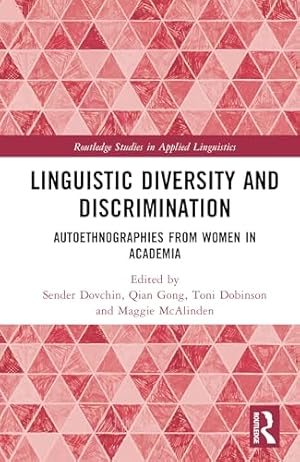 Routledge Studies in Applied Linguistics

LINGUISTIC DIVERSITY AND DISCRIMINATION

AUTOETHNOGRAPHIES FROM WOMEN IN ACADEMIA

Edited by
Sender Dovchin, Qian Gong, Toni Dobinson and Maggie McAlinden

ROUTLEDGE